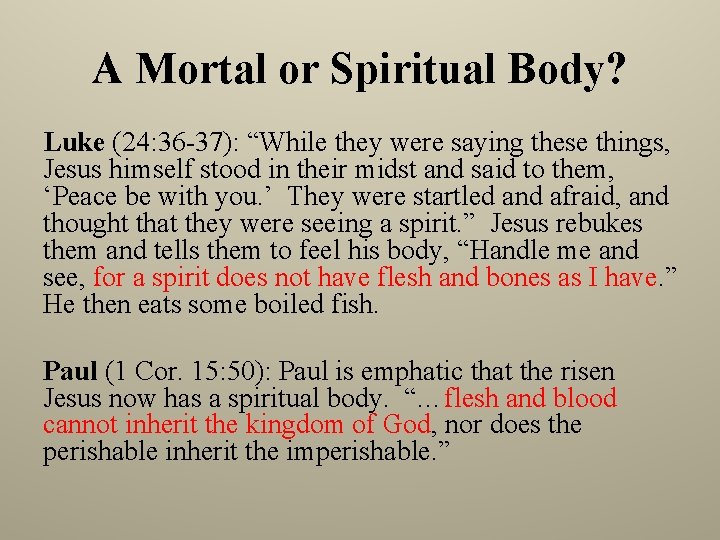 A Mortal or Spiritual Body?

Luke (24:36-37): "While they were saying these things, Jesus himself stood in their midst and said to them, 'Peace be with you.' They were startled and afraid, and thought that they were seeing a spirit." Jesus rebukes them and tells them to feel his body, "Handle me and see, for a spirit does not have flesh and bones as I have." He then eats some boiled fish.

Paul (1 Cor. 15:50): Paul is emphatic that the risen Jesus now has a spiritual body. "…flesh and blood cannot inherit the kingdom of God, nor does the perishable inherit the imperishable."